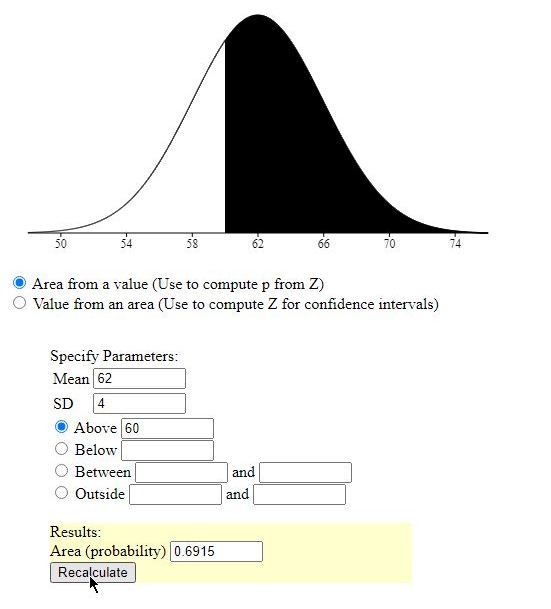 50 54 58 62 66 70 74

Area from a value (Use to compute p from Z)
Value from an area (Use to compute Z for confidence intervals)

Specify Parameters:
Mean 62
SD 4
Above 60
Below
Between and
Outside and

Results:
Area (probability) 0.6915
Recalculate